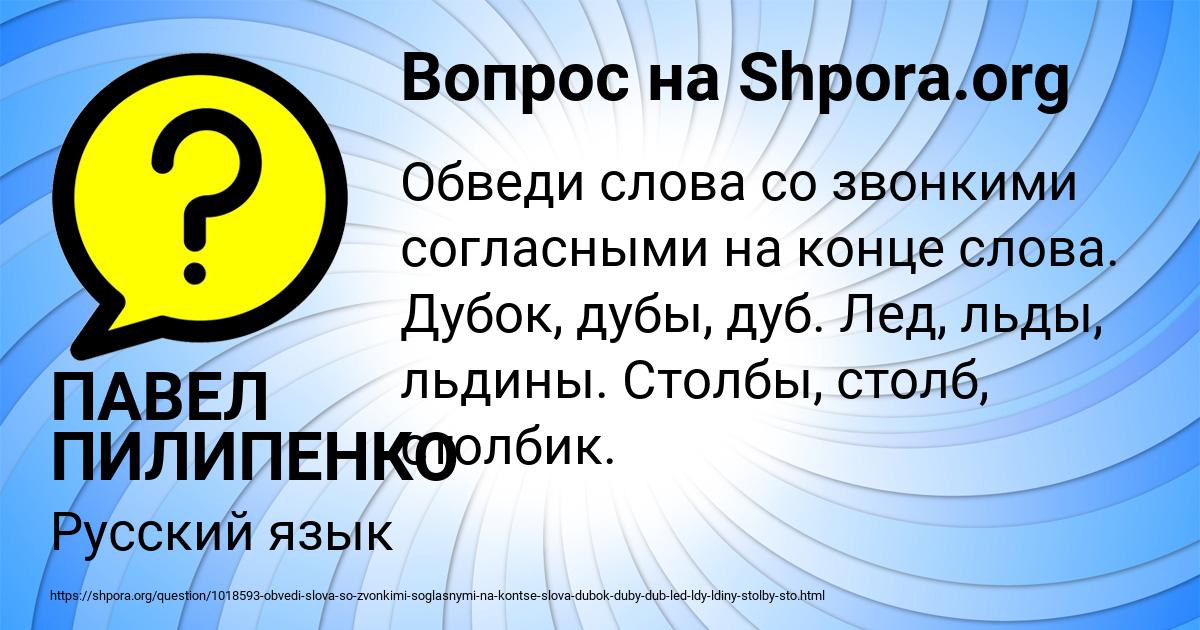 Вопрос на Shpora.org

Обведи слова со звонкими согласными на конце слова. Дубок, дубы, дуб. Лед, льды, льдины. Столбы, столб, столбик.

ПАВЕЛ ПИЛИПЕНКО

Русский язык

https://shpora.org/question/1018593-obvedi-slova-so-zvonkimi-soglasnymi-na-kontse-slova-dubok-duby-dub-led-ldy-ldiny-stolby-sto.html